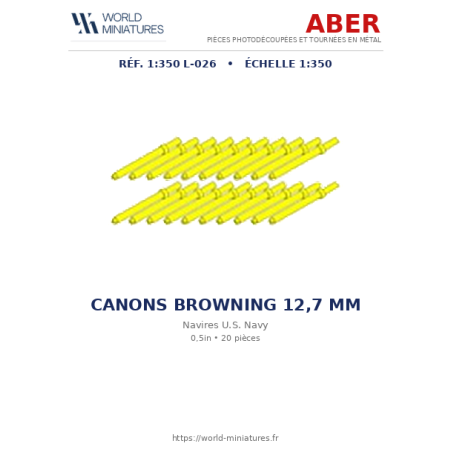 WORLD
MINIATURES

ABER
PIÈCES PHOTODÉCOUPÉES ET TOURNÉES EN MÉTAL

RÉF. 1:350 L-026 • ÉCHELLE 1:350

CANONS BROWNING 12,7 MM

Navires U.S. Navy

0,5in • 20 pièces

https://world-miniatures.fr